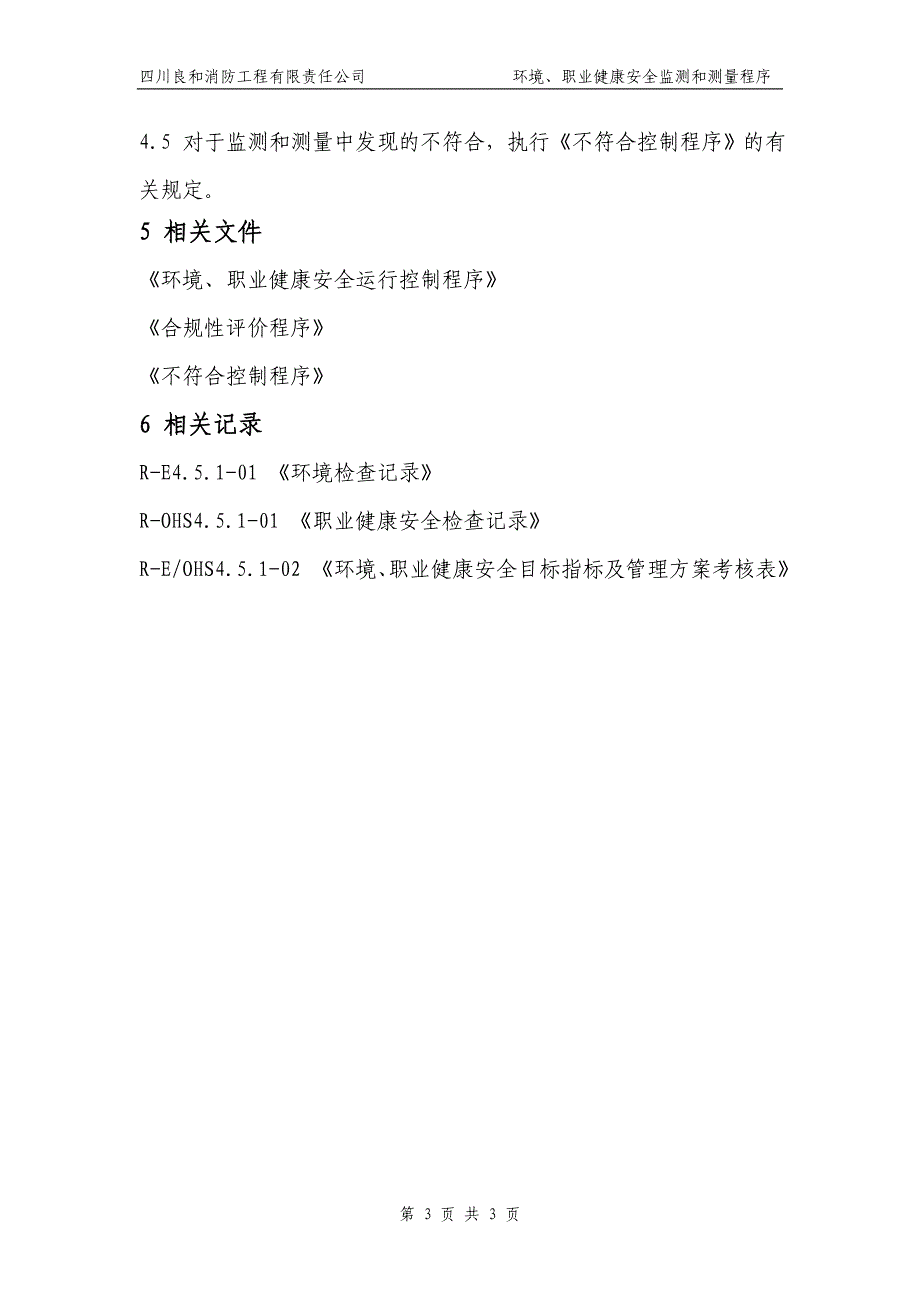 四川良和消防工程有限责任公司　　环境、职业健康安全监测和测量程序

4.5 对于监测和测量中发现的不符合，执行《不符合控制程序》的有关规定。

5 相关文件

《环境、职业健康安全运行控制程序》

《合规性评价程序》

《不符合控制程序》

6 相关记录

R-E4.5.1-01 《环境检查记录》

R-OHS4.5.1-01 《职业健康安全检查记录》

R-E/OHS4.5.1-02 《环境、职业健康安全目标指标及管理方案考核表》

第 3 页 共 3 页